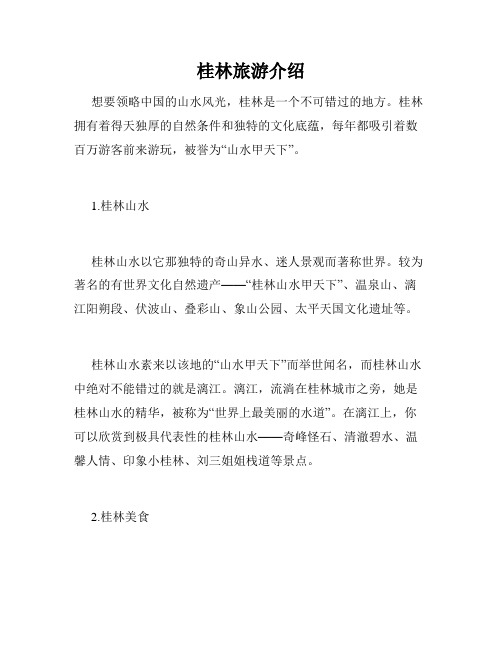 桂林旅游介绍

想要领略中国的山水风光，桂林是一个不可错过的地方。桂林拥有着得天独厚的自然条件和独特的文化底蕴，每年都吸引着数百万游客前来游玩，被誉为“山水甲天下”。

1.桂林山水

桂林山水以它那独特的奇山异水、迷人景观而著称世界。较为著名的有世界文化自然遗产——“桂林山水甲天下”、温泉山、漓江阳朔段、伏波山、叠彩山、象山公园、太平天国文化遗址等。

桂林山水素来以该地的“山水甲天下”而举世闻名，而桂林山水中绝对不能错过的就是漓江。漓江，流淌在桂林城市之旁，她是桂林山水的精华，被称为“世界上最美丽的水道”。在漓江上，你可以欣赏到极具代表性的桂林山水——奇峰怪石、清澈碧水、温馨人情、印象小桂林、刘三姐姐栈道等景点。

2.桂林美食